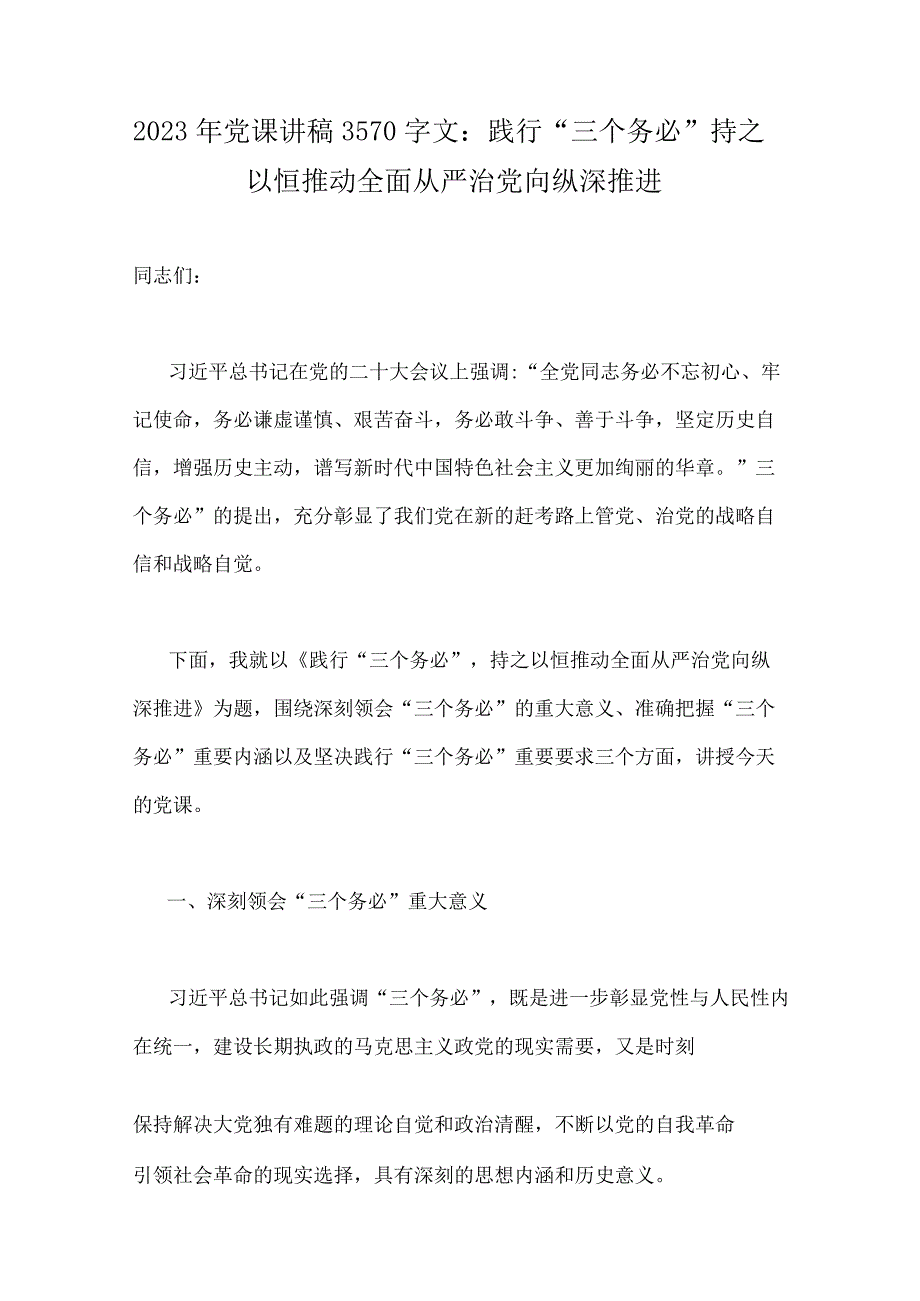 2023年党课讲稿3570字文：践行“三个务必”持之以恒推动全面从严治党向纵深推进

同志们：

习近平总书记在党的二十大会议上强调：“全党同志务必不忘初心、牢记使命，务必谦虚谨慎、艰苦奋斗，务必敢斗争、善于斗争，坚定历史自信，增强历史主动，谱写新时代中国特色社会主义更加绚丽的华章。”三个务必”的提出，充分彰显了我们党在新的赶考路上管党、治党的战略自信和战略自觉。

下面，我就以《践行“三个务必”，持之以恒推动全面从严治党向纵深推进》为题，围绕深刻领会“三个务必”的重大意义、准确把握“三个务必”重要内涵以及坚决践行“三个务必”重要要求三个方面，讲授今天的党课。

一、深刻领会“三个务必”重大意义

习近平总书记如此强调“三个务必”，既是进一步彰显党性与人民性内在统一，建设长期执政的马克思主义政党的现实需要，又是时刻

保持解决大党独有难题的理论自觉和政治清醒，不断以党的自我革命引领社会革命的现实选择，具有深刻的思想内涵和历史意义。